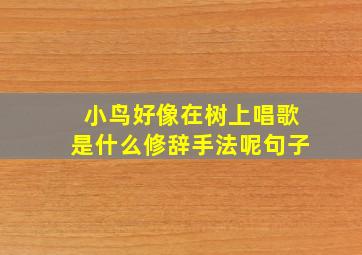 小鸟好像在树上唱歌
是什么修辞手法呢句子